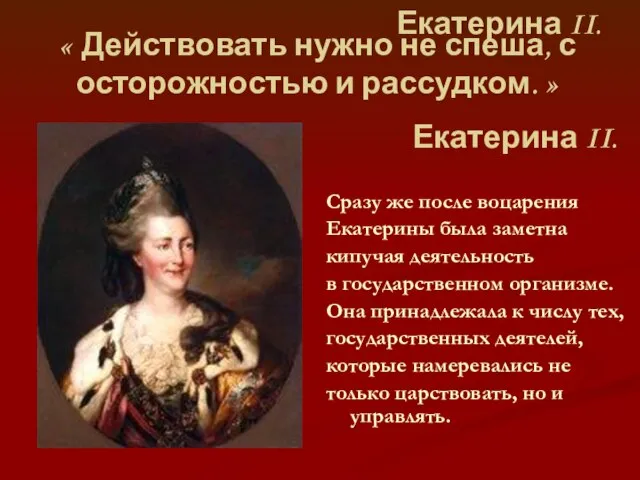 Екатерина II.
« Действовать нужно не спеша, с осторожностью и рассудком. »

Екатерина II.

Сразу же после воцарения Екатерины была заметна кипучая деятельность в государственном организме. Она принадлежала к числу тех, государственных деятелей, которые намеревались не только царствовать, но и управлять.